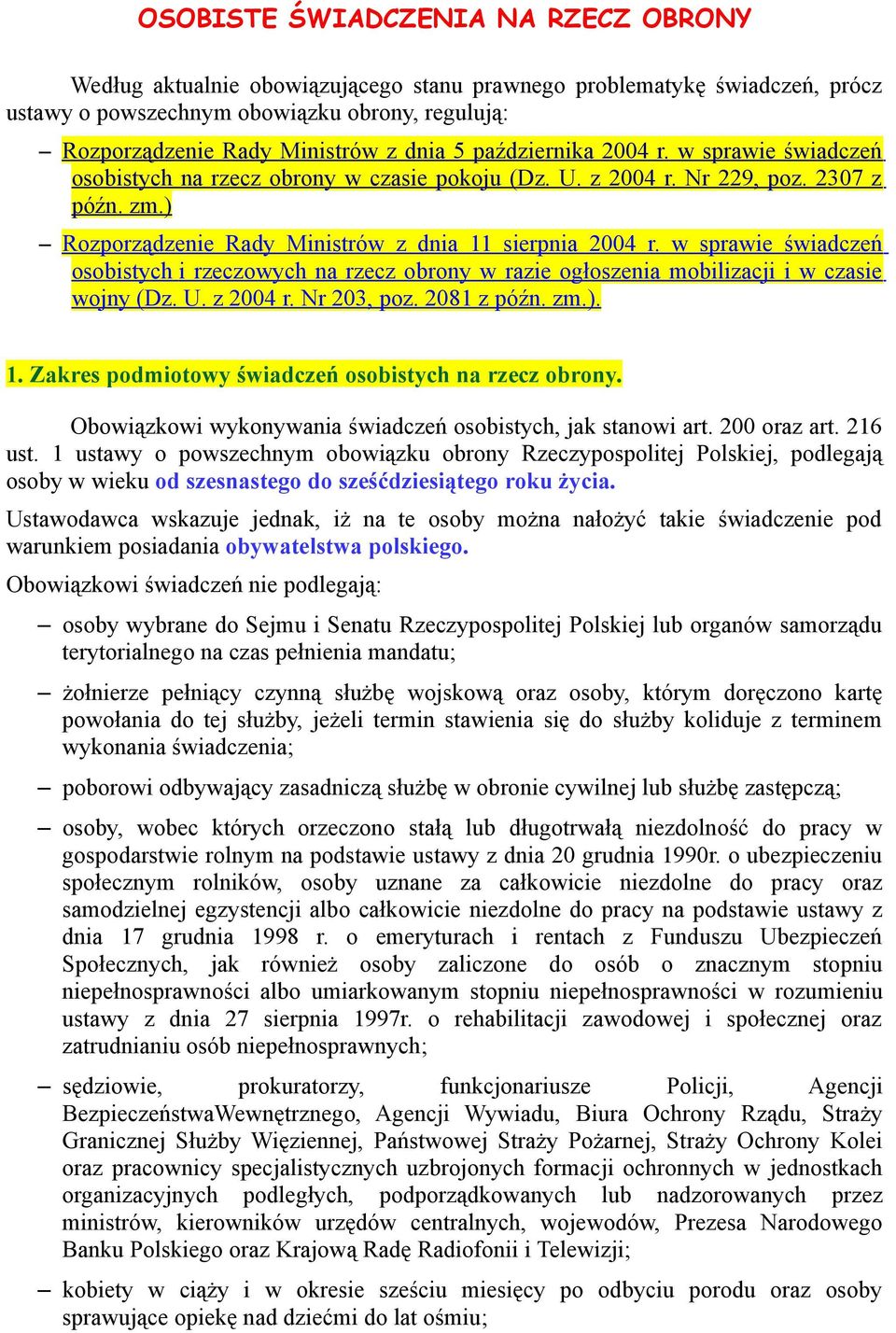 OSOBISTE ŚWIADCZENIA NA RZECZ OBRONY

Według aktualnie obowiązującego stanu prawnego problematykę świadczeń, prócz ustawy o powszechnym obowiązku obrony, regulują:

– Rozporządzenie Rady Ministrów z dnia 5 października 2004 r. w sprawie świadczeń osobistych na rzecz obrony w czasie pokoju (Dz. U. z 2004 r. Nr 229, poz. 2307 z późn. zm.)

– Rozporządzenie Rady Ministrów z dnia 11 sierpnia 2004 r. w sprawie świadczeń osobistych i rzeczowych na rzecz obrony w razie ogłoszenia mobilizacji i w czasie wojny (Dz. U. z 2004 r. Nr 203, poz. 2081 z późn. zm.).

1. Zakres podmiotowy świadczeń osobistych na rzecz obrony.

Obowiązkowi wykonywania świadczeń osobistych, jak stanowi art. 200 oraz art. 216 ust. 1 ustawy o powszechnym obowiązku obrony Rzeczypospolitej Polskiej, podlegają osoby w wieku od szesnastego do sześćdziesiątego roku życia.

Ustawodawca wskazuje jednak, iż na te osoby można nałożyć takie świadczenie pod warunkiem posiadania obywatelstwa polskiego.

Obowiązkowi świadczeń nie podlegają:

– osoby wybrane do Sejmu i Senatu Rzeczypospolitej Polskiej lub organów samorządu terytorialnego na czas pełnienia mandatu;

– żołnierze pełniący czynną służbę wojskową oraz osoby, którym doręczono kartę powołania do tej służby, jeżeli termin stawienia się do służby koliduje z terminem wykonania świadczenia;

– poborowi odbywający zasadniczą służbę w obronie cywilnej lub służbę zastępczą;

– osoby, wobec których orzeczono stałą lub długotrwałą niezdolność do pracy w gospodarstwie rolnym na podstawie ustawy z dnia 20 grudnia 1990r. o ubezpieczeniu społecznym rolników, osoby uznane za całkowicie niezdolne do pracy oraz samodzielnej egzystencji albo całkowicie niezdolne do pracy na podstawie ustawy z dnia 17 grudnia 1998 r. o emeryturach i rentach z Funduszu Ubezpieczeń Społecznych, jak również osoby zaliczone do osób o znacznym stopniu niepełnosprawności albo umiarkowanym stopniu niepełnosprawności w rozumieniu ustawy z dnia 27 sierpnia 1997r. o rehabilitacji zawodowej i społecznej oraz zatrudnianiu osób niepełnosprawnych;

– sędziowie, prokuratorzy, funkcjonariusze Policji, Agencji BezpieczeństwaWewnętrznego, Agencji Wywiadu, Biura Ochrony Rządu, Straży Granicznej Służby Więziennej, Państwowej Straży Pożarnej, Straży Ochrony Kolei oraz pracownicy specjalistycznych uzbrojonych formacji ochronnych w jednostkach organizacyjnych podległych, podporządkowanych lub nadzorowanych przez ministrów, kierowników urzędów centralnych, wojewodów, Prezesa Narodowego Banku Polskiego oraz Krajową Radę Radiofonii i Telewizji;

– kobiety w ciąży i w okresie sześciu miesięcy po odbyciu porodu oraz osoby sprawujące opiekę nad dziećmi do lat ośmiu;